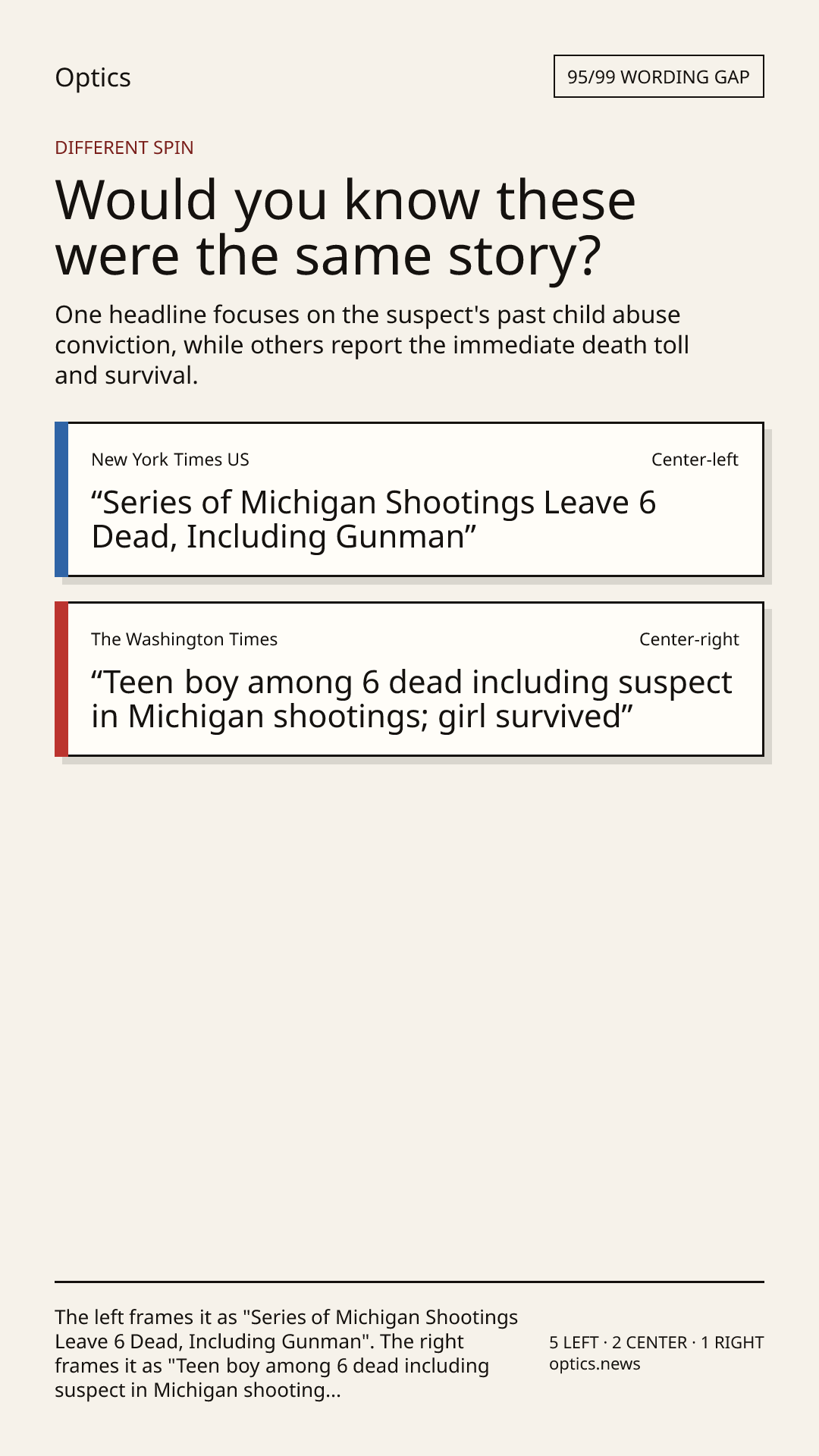 Optics

95/99 WORDING GAP

DIFFERENT SPIN

Would you know these were the same story?

One headline focuses on the suspect's past child abuse conviction, while others report the immediate death toll and survival.

New York Times US

Center-left

“Series of Michigan Shootings Leave 6 Dead, Including Gunman”

The Washington Times

Center-right

“Teen boy among 6 dead including suspect in Michigan shootings; girl survived”

The left frames it as "Series of Michigan Shootings Leave 6 Dead, Including Gunman". The right frames it as "Teen boy among 6 dead including suspect in Michigan shooting...

5 LEFT · 2 CENTER · 1 RIGHT
optics.news